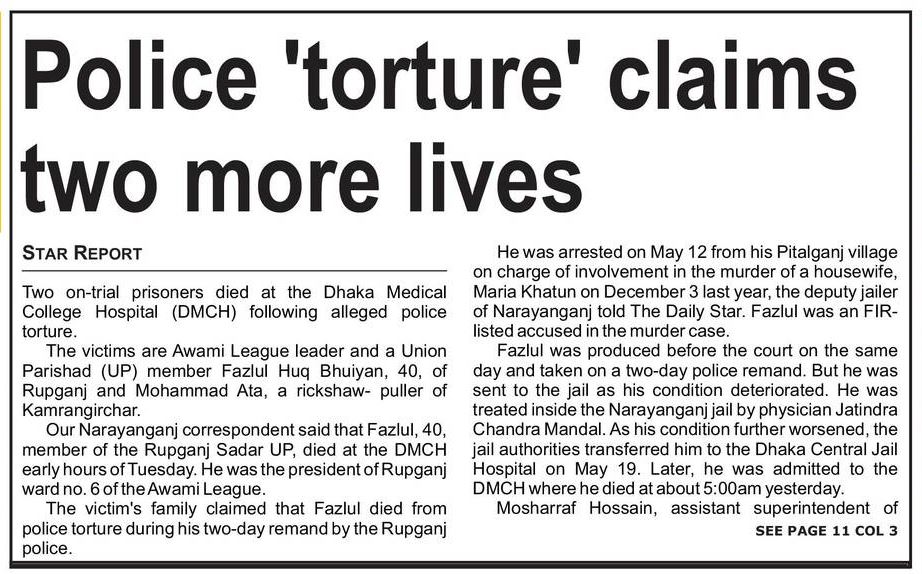 Police 'torture' claims two more lives

STAR REPORT

Two on-trial prisoners died at the Dhaka Medical College Hospital (DMCH) following alleged police torture.

The victims are Awami League leader and a Union Parishad (UP) member Fazlul Huq Bhuiyan, 40, of Rupganj and Mohammad Ata, a rickshaw- puller of Kamrangirchar.

Our Narayanganj correspondent said that Fazlul, 40, member of the Rupganj Sadar UP, died at the DMCH early hours of Tuesday. He was the president of Rupganj ward no. 6 of the Awami League.

The victim's family claimed that Fazlul died from police torture during his two-day remand by the Rupganj police.

He was arrested on May 12 from his Pitalganj village on charge of involvement in the murder of a housewife, Maria Khatun on December 3 last year, the deputy jailer of Narayanganj told The Daily Star. Fazlul was an FIR-listed accused in the murder case.

Fazlul was produced before the court on the same day and taken on a two-day police remand. But he was sent to the jail as his condition deteriorated. He was treated inside the Narayanganj jail by physician Jatindra Chandra Mandal. As his condition further worsened, the jail authorities transferred him to the Dhaka Central Jail Hospital on May 19. Later, he was admitted to the DMCH where he died at about 5:00am yesterday.

Mosharraf Hossain, assistant superintendent of

SEE PAGE 11 COL 3